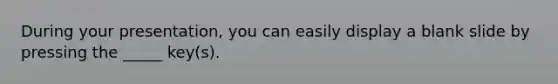 During your presentation, you can easily display a blank slide by pressing the _____ key(s).